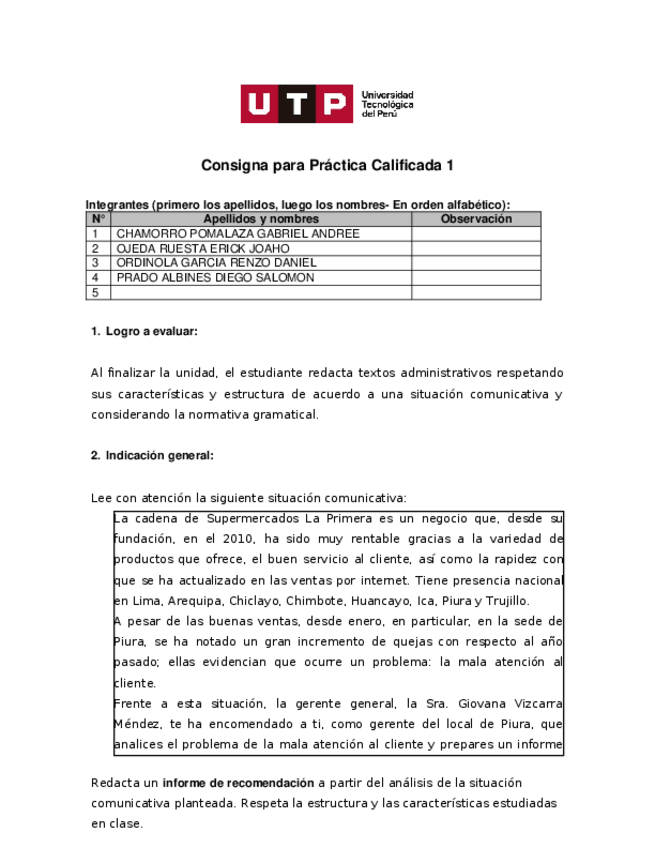 UTP Universidad Tecnológica del Perú

Consigna para Práctica Calificada 1

Integrantes (primero los apellidos, luego los nombres- En orden alfabético):

| N° | Apellidos y nombres | Observación |
|---|---|---|
| 1 | CHAMORRO POMALAZA GABRIEL ANDREE | |
| 2 | OJEDA RUESTA ERICK JOAHO | |
| 3 | ORDINOLA GARCIA RENZO DANIEL | |
| 4 | PRADO ALBINES DIEGO SALOMON | |
| 5 | | |

1. Logro a evaluar:

Al finalizar la unidad, el estudiante redacta textos administrativos respetando sus características y estructura de acuerdo a una situación comunicativa y considerando la normativa gramatical.

2. Indicación general:

Lee con atención la siguiente situación comunicativa:

La cadena de Supermercados La Primera es un negocio que, desde su fundación, en el 2010, ha sido muy rentable gracias a la variedad de productos que ofrece, el buen servicio al cliente, así como la rapidez con que se ha actualizado en las ventas por internet. Tiene presencia nacional en Lima, Arequipa, Chiclayo, Chimbote, Huancayo, Ica, Piura y Trujillo.
A pesar de las buenas ventas, desde enero, en particular, en la sede de Piura, se ha notado un gran incremento de quejas con respecto al año pasado; ellas evidencian que ocurre un problema: la mala atención al cliente.
Frente a esta situación, la gerente general, la Sra. Giovana Vizcarra Méndez, te ha encomendado a ti, como gerente del local de Piura, que analices el problema de la mala atención al cliente y prepares un informe

Redacta un informe de recomendación a partir del análisis de la situación comunicativa planteada. Respeta la estructura y las características estudiadas en clase.